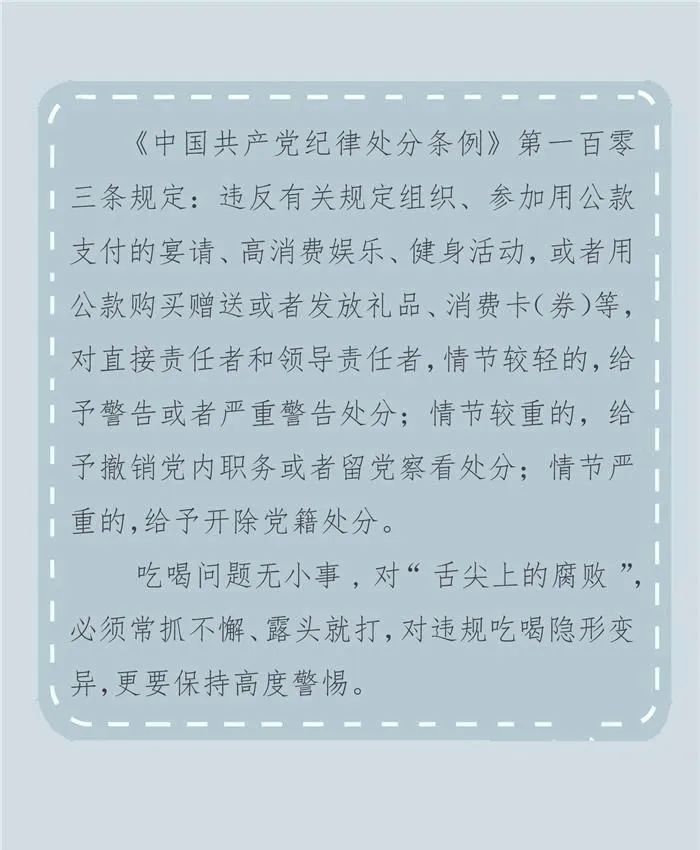 《中国共产党纪律处分条例》第一百零三条规定：违反有关规定组织、参加用公款支付的宴请、高消费娱乐、健身活动，或者用公款购买赠送或者发放礼品、消费卡（券）等，对直接责任者和领导责任者，情节较轻的，给予警告或者严重警告处分；情节较重的，给予撤销党内职务或者留党察看处分；情节严重的，给予开除党籍处分。

吃喝问题无小事，对“舌尖上的腐败”，必须常抓不懈、露头就打，对违规吃喝隐形变异，更要保持高度警惕。